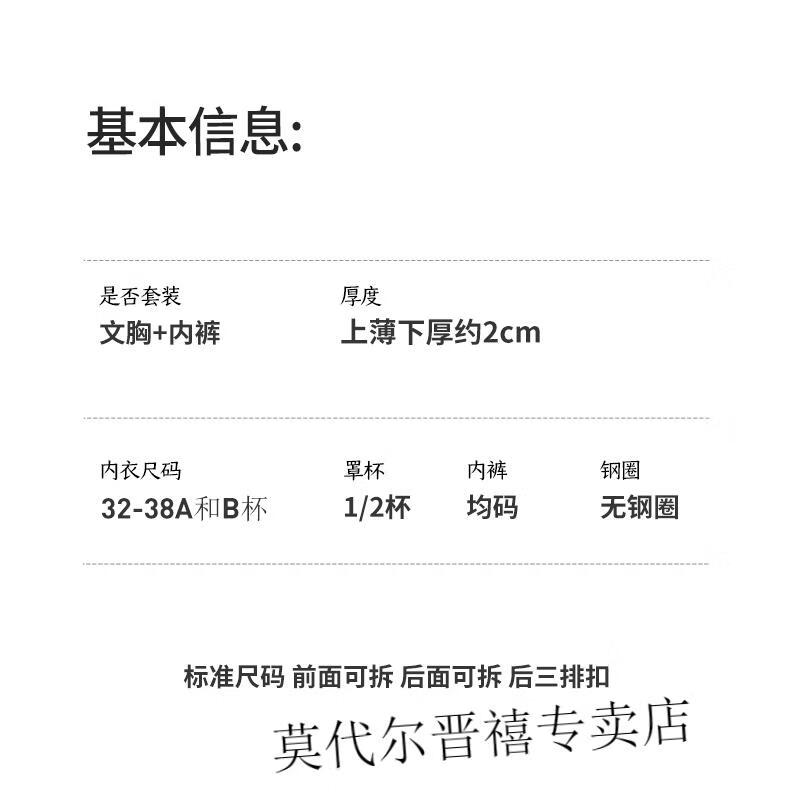 基本信息:

是否套装
文胸+内裤

厚度
上薄下厚约2cm

内衣尺码
32-38A和B杯

罩杯
1/2杯

内裤
均码

钢圈
无钢圈

标准尺码 前面可拆 后面可拆 后三排扣

莫代尔晋禧专卖店